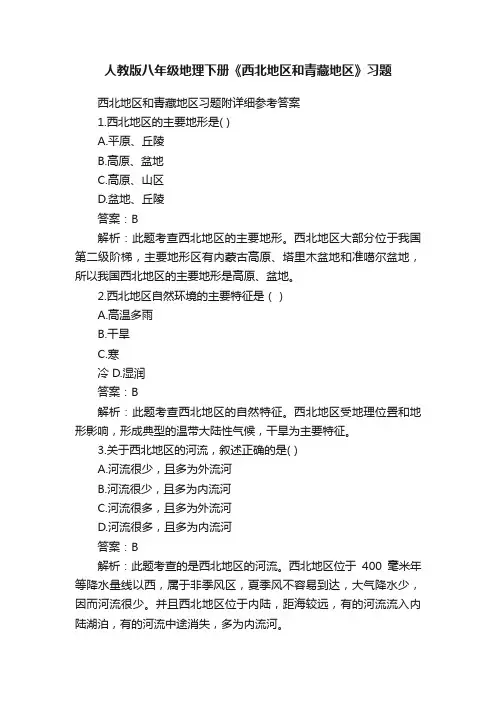 人教版八年级地理下册《西北地区和青藏地区》习题

西北地区和青藏地区习题附详细参考答案

1.西北地区的主要地形是( )

A.平原、丘陵

B.高原、盆地

C.高原、山区

D.盆地、丘陵

答案：B

解析：此题考查西北地区的主要地形。西北地区大部分位于我国第二级阶梯，主要地形区有内蒙古高原、塔里木盆地和准噶尔盆地，所以我国西北地区的主要地形是高原、盆地。

2.西北地区自然环境的主要特征是（ ）

A.高温多雨

B.干旱

C.寒

冷 D.湿润

答案：B

解析：此题考查西北地区的自然特征。西北地区受地理位置和地形影响，形成典型的温带大陆性气候，干旱为主要特征。

3.关于西北地区的河流，叙述正确的是( )

A.河流很少，且多为外流河

B.河流很少，且多为内流河

C.河流很多，且多为外流河

D.河流很多，且多为内流河

答案：B

解析：此题考查的是西北地区的河流。西北地区位于 400 毫米年等降水量线以西，属于非季风区，夏季风不容易到达，大气降水少，因而河流很少。并且西北地区位于内陆，距海较远，有的河流流入内陆湖泊，有的河流中途消失，多为内流河。